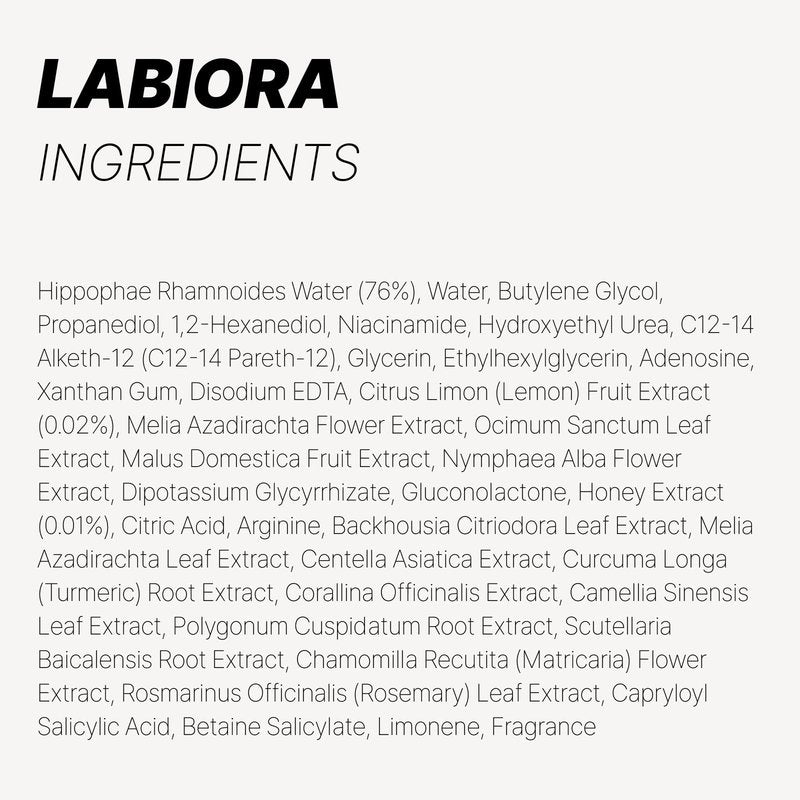 LABIORA
INGREDIENTS

Hippophae Rhamnoides Water (76%), Water, Butylene Glycol, Propanediol, 1,2-Hexanediol, Niacinamide, Hydroxyethyl Urea, C12-14 Alketh-12 (C12-14 Pareth-12), Glycerin, Ethylhexylglycerin, Adenosine, Xanthan Gum, Disodium EDTA, Citrus Limon (Lemon) Fruit Extract (0.02%), Melia Azadirachta Flower Extract, Ocimum Sanctum Leaf Extract, Malus Domestica Fruit Extract, Nymphaea Alba Flower Extract, Dipotassium Glycyrrhizate, Gluconolactone, Honey Extract (0.01%), Citric Acid, Arginine, Backhousia Citriodora Leaf Extract, Melia Azadirachta Leaf Extract, Centella Asiatica Extract, Curcuma Longa (Turmeric) Root Extract, Corallina Officinalis Extract, Camellia Sinensis Leaf Extract, Polygonum Cuspidatum Root Extract, Scutellaria Baicalensis Root Extract, Chamomilla Recutita (Matricaria) Flower Extract, Rosmarinus Officinalis (Rosemary) Leaf Extract, Capryloyl Salicylic Acid, Betaine Salicylate, Limonene, Fragrance